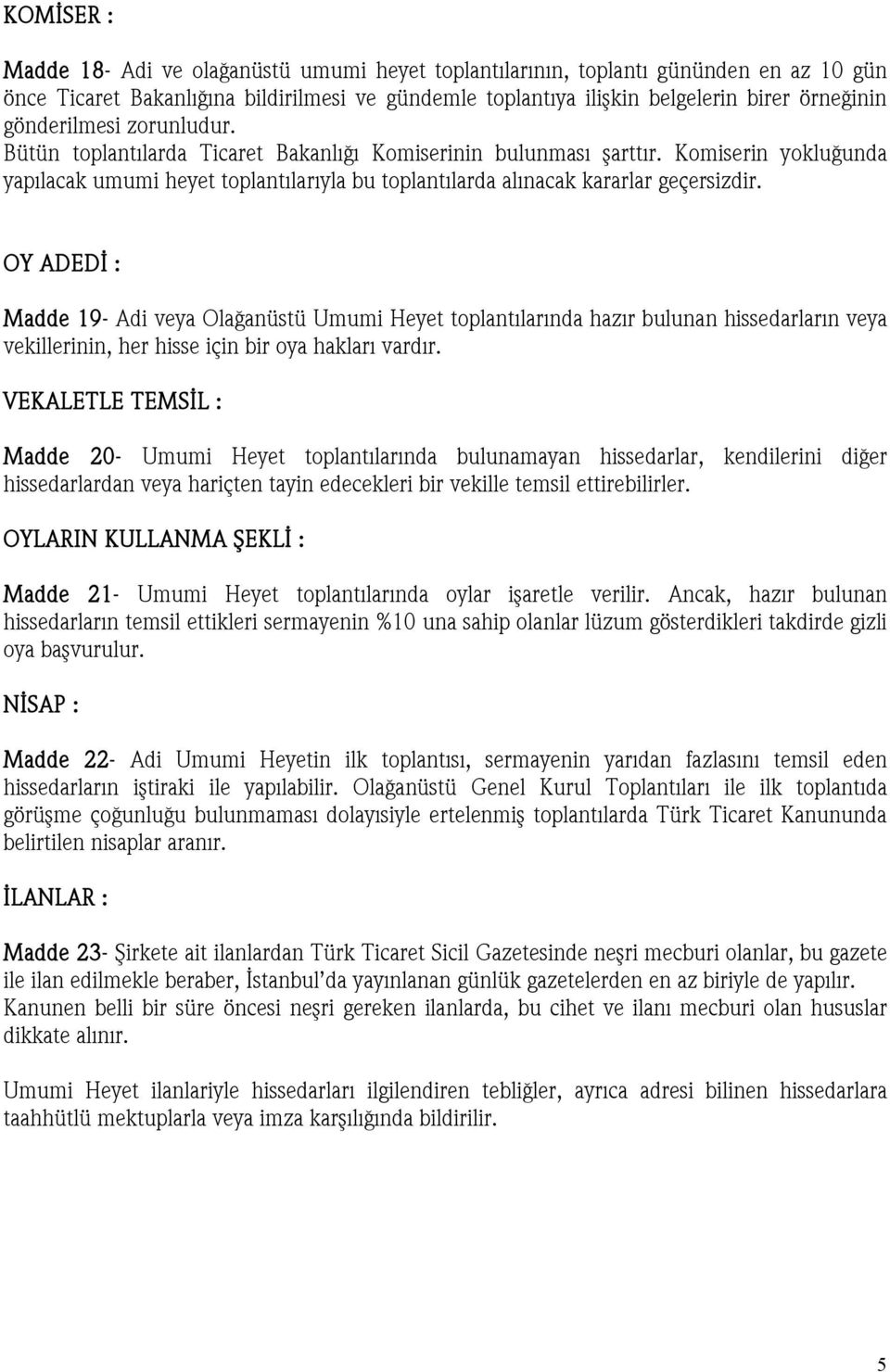 KOMİSER :

Madde 18- Adi ve olağanüstü umumi heyet toplantılarının, toplantı gününden en az 10 gün önce Ticaret Bakanlığına bildirilmesi ve gündemle toplantıya ilişkin belgelerin birer örneğinin gönderilmesi zorunludur.
Bütün toplantılarda Ticaret Bakanlığı Komiserinin bulunması şarttır. Komiserin yokluğunda yapılacak umumi heyet toplantılarıyla bu toplantılarda alınacak kararlar geçersizdir.

OY ADEDİ :

Madde 19- Adi veya Olağanüstü Umumi Heyet toplantılarında hazır bulunan hissedarların veya vekillerinin, her hisse için bir oya hakları vardır.

VEKALETLE TEMSİL :

Madde 20- Umumi Heyet toplantılarında bulunamayan hissedarlar, kendilerini diğer hissedarlardan veya hariçten tayin edecekleri bir vekille temsil ettirebilirler.

OYLARIN KULLANMA ŞEKLİ :

Madde 21- Umumi Heyet toplantılarında oylar işaretle verilir. Ancak, hazır bulunan hissedarların temsil ettikleri sermayenin %10 una sahip olanlar lüzum gösterdikleri takdirde gizli oya başvurulur.

NİSAP :

Madde 22- Adi Umumi Heyetin ilk toplantısı, sermayenin yarıdan fazlasını temsil eden hissedarların iştiraki ile yapılabilir. Olağanüstü Genel Kurul Toplantıları ile ilk toplantıda görüşme çoğunluğu bulunmaması dolayısiyle ertelenmiş toplantılarda Türk Ticaret Kanununda belirtilen nisaplar aranır.

İLANLAR :

Madde 23- Şirkete ait ilanlardan Türk Ticaret Sicil Gazetesinde neşri mecburi olanlar, bu gazete ile ilan edilmekle beraber, İstanbul'da yayınlanan günlük gazetelerden en az biriyle de yapılır. Kanunen belli bir süre öncesi neşri gereken ilanlarda, bu cihet ve ilanı mecburi olan hususlar dikkate alınır.

Umumi Heyet ilanlariyle hissedarları ilgilendiren tebliğler, ayrıca adresi bilinen hissedarlara taahhütlü mektuplarla veya imza karşılığında bildirilir.

5